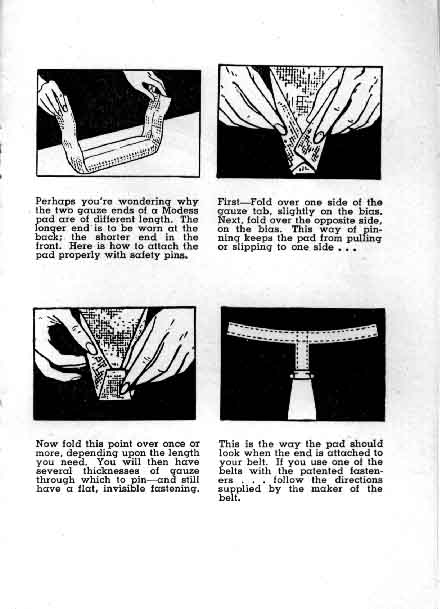 Perhaps you're wondering why the two gauze ends of a Modess pad are of different length. The longer end is to be worn at the back; the shorter end in the front. Here is how to attach the pad properly with safety pins.

First—Fold over one side of the gauze tab, slightly on the bias. Next, fold over the opposite side, on the bias. This way of pinning keeps the pad from pulling or slipping to one side . . .

Now fold this point over once or more, depending upon the length you need. You will then have several thicknesses of gauze through which to pin—and still have a flat, invisible fastening.

This is the way the pad should look when the end is attached to your belt. If you use one of the belts with the patented fasteners . . . follow the directions supplied by the maker of the belt.